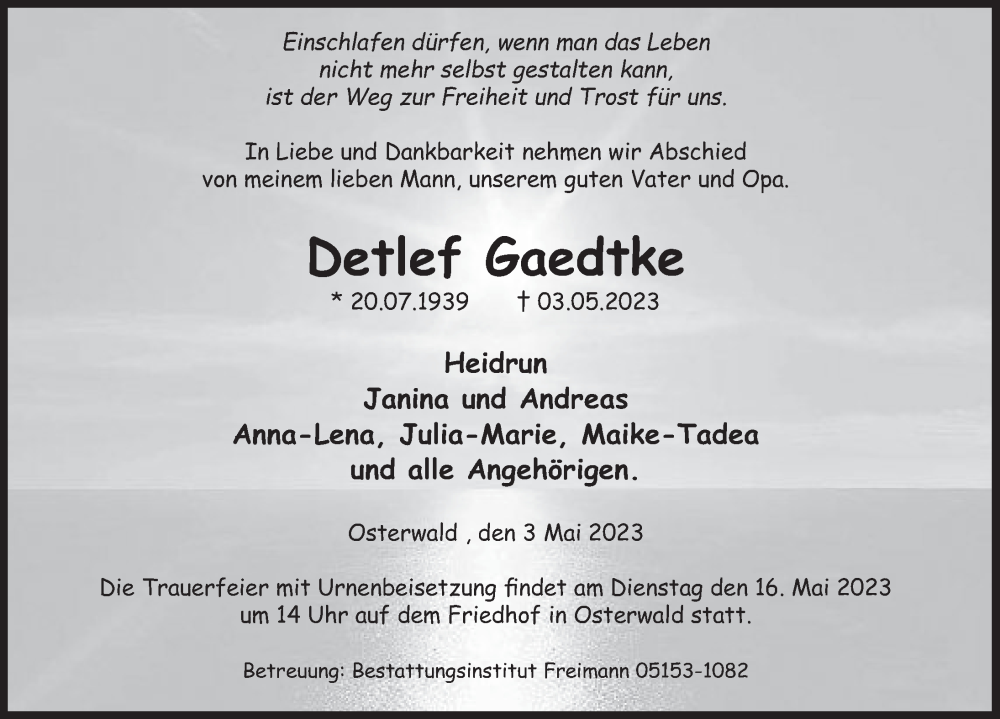 Einschlafen dürfen, wenn man das Leben
nicht mehr selbst gestalten kann,
ist der Weg zur Freiheit und Trost für uns.

In Liebe und Dankbarkeit nehmen wir Abschied
von meinem lieben Mann, unserem guten Vater und Opa.

Detlef Gaedtke

* 20.07.1939 † 03.05.2023

Heidrun
Janina und Andreas
Anna-Lena, Julia-Marie, Maike-Tadea
und alle Angehörigen.

Osterwald , den 3 Mai 2023

Die Trauerfeier mit Urnenbeisetzung findet am Dienstag den 16. Mai 2023
um 14 Uhr auf dem Friedhof in Osterwald statt.

Betreuung: Bestattungsinstitut Freimann 05153-1082